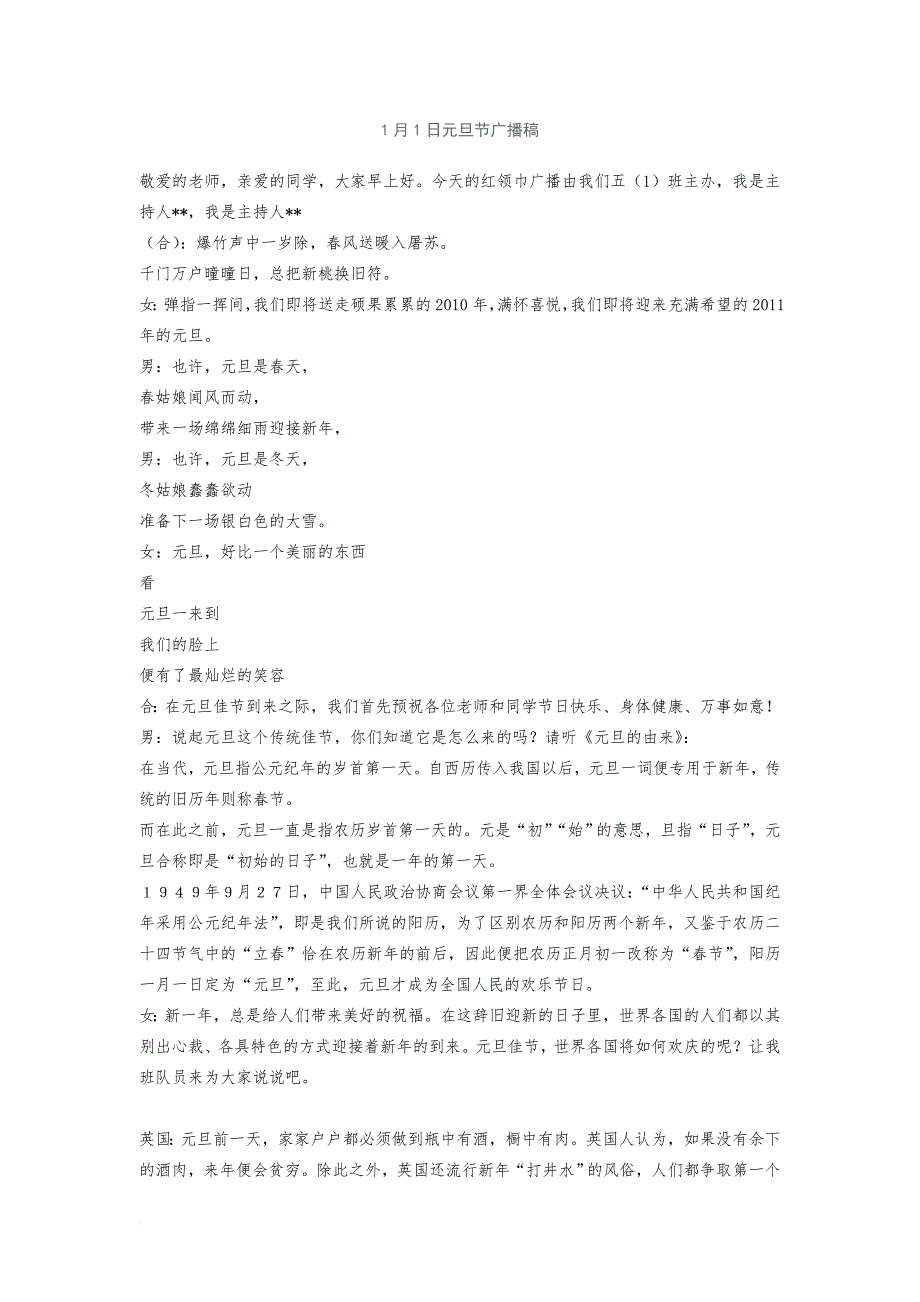 1 月 1 日元旦节广播稿

敬爱的老师，亲爱的同学，大家早上好。今天的红领巾广播由我们五（1）班主办，我是主持人**，我是主持人**

（合）：爆竹声中一岁除，春风送暖入屠苏。

千门万户曈曈日，总把新桃换旧符。

女：弹指一挥间，我们即将送走硕果累累的 2010 年，满怀喜悦，我们即将迎来充满希望的 2011 年的元旦。

男：也许，元旦是春天，

春姑娘闻风而动，

带来一场绵绵细雨迎接新年，

男：也许，元旦是冬天，

冬姑娘蠢蠢欲动

准备下一场银白色的大雪。

女：元旦，好比一个美丽的东西

看

元旦一来到

我们的脸上

便有了最灿烂的笑容

合：在元旦佳节到来之际，我们首先预祝各位老师和同学节日快乐、身体健康、万事如意！

男：说起元旦这个传统佳节，你们知道它是怎么来的吗？请听《元旦的由来》：

在当代，元旦指公元纪年的岁首第一天。自西历传入我国以后，元旦一词便专用于新年，传统的旧历年则称春节。

而在此之前，元旦一直是指农历岁首第一天的。元是“初”“始”的意思，旦指“日子”，元旦合称即是“初始的日子”，也就是一年的第一天。

１９４９年９月２７日，中国人民政治协商会议第一界全体会议决议：“中华人民共和国纪年采用公元纪年法”，即是我们所说的阳历，为了区别农历和阳历两个新年，又鉴于农历二十四节气中的“立春”恰在农历新年的前后，因此便把农历正月初一改称为“春节”，阳历一月一日定为“元旦”，至此，元旦才成为全国人民的欢乐节日。

女：新一年，总是给人们带来美好的祝福。在这辞旧迎新的日子里，世界各国的人们都以其别出心裁、各具特色的方式迎接着新年的到来。元旦佳节，世界各国将如何欢庆的呢？让我班队员来为大家说说吧。

英国：元旦前一天，家家户户都必须做到瓶中有酒，橱中有肉。英国人认为，如果没有余下的酒肉，来年便会贫穷。除此之外，英国还流行新年“打井水”的风俗，人们都争取第一个